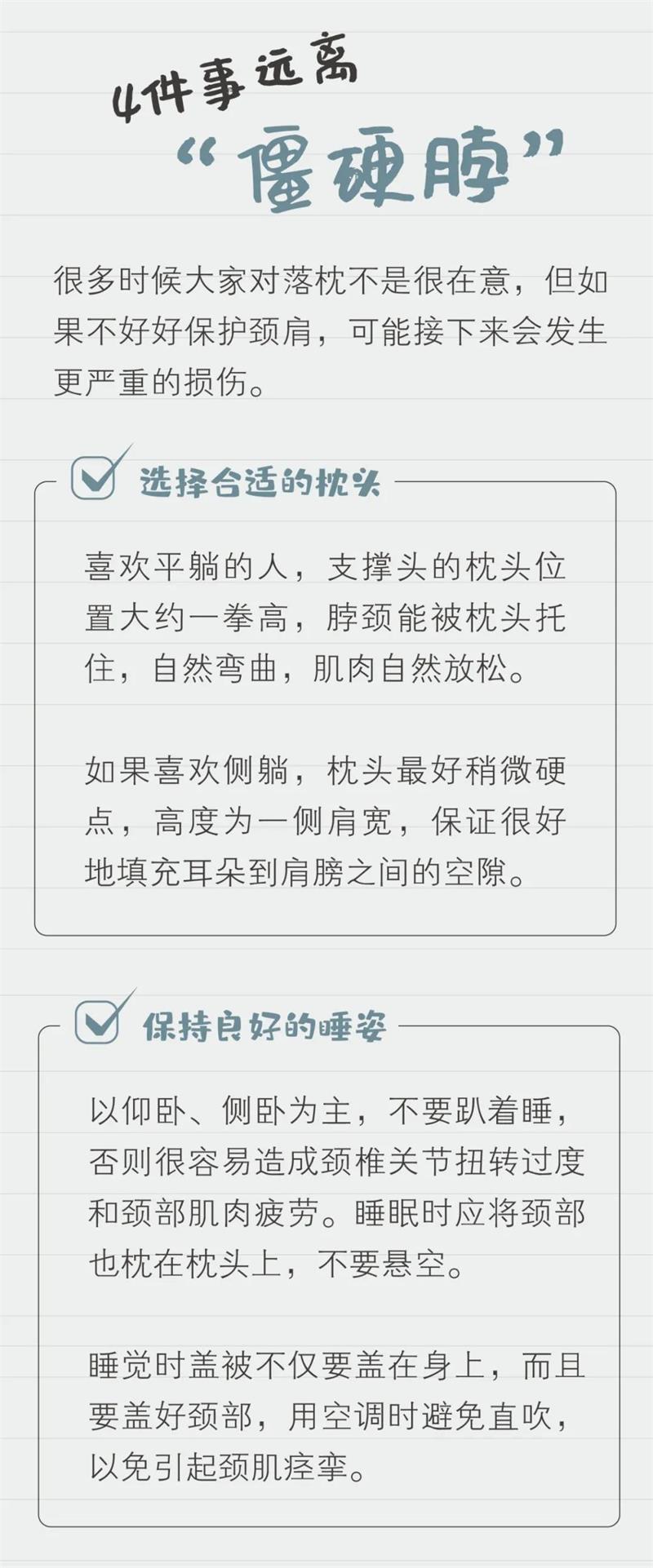 4件事远离

“僵硬脖”

很多时候大家对落枕不是很在意，但如果不好好保护颈肩，可能接下来会发生更严重的损伤。

☑ 选择合适的枕头

喜欢平躺的人，支撑头的枕头位置大约一拳高，脖颈能被枕头托住，自然弯曲，肌肉自然放松。

如果喜欢侧躺，枕头最好稍微硬点，高度为一侧肩宽，保证很好地填充耳朵到肩膀之间的空隙。

☑ 保持良好的睡姿

以仰卧、侧卧为主，不要趴着睡，否则很容易造成颈椎关节扭转过度和颈部肌肉疲劳。睡眠时应将颈部也枕在枕头上，不要悬空。

睡觉时盖被不仅要盖在身上，而且要盖好颈部，用空调时避免直吹，以免引起颈肌痉挛。